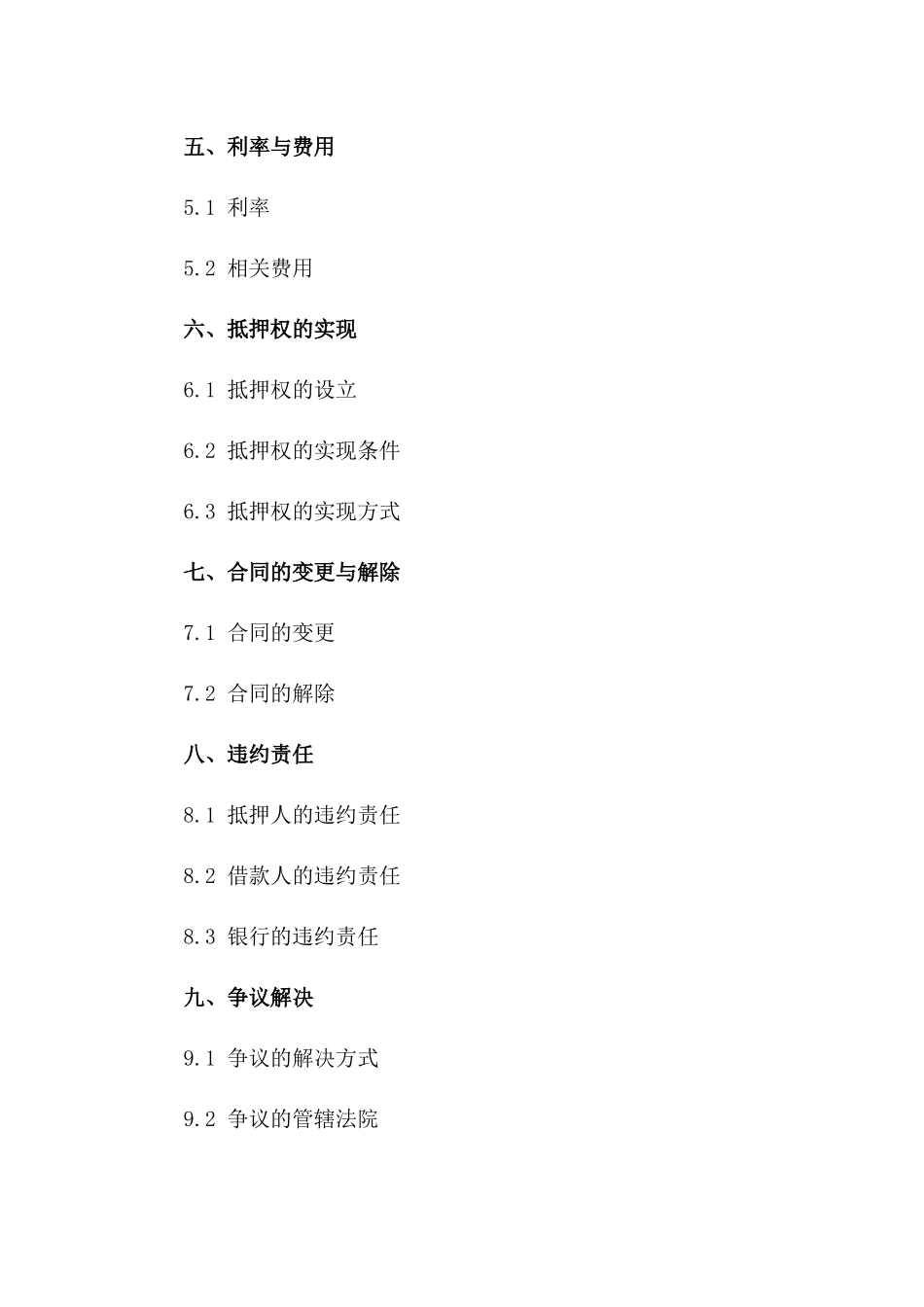 五、利率与费用

5.1 利率

5.2 相关费用

六、抵押权的实现

6.1 抵押权的设立

6.2 抵押权的实现条件

6.3 抵押权的实现方式

七、合同的变更与解除

7.1 合同的变更

7.2 合同的解除

八、违约责任

8.1 抵押人的违约责任

8.2 借款人的违约责任

8.3 银行的违约责任

九、争议解决

9.1 争议的解决方式

9.2 争议的管辖法院